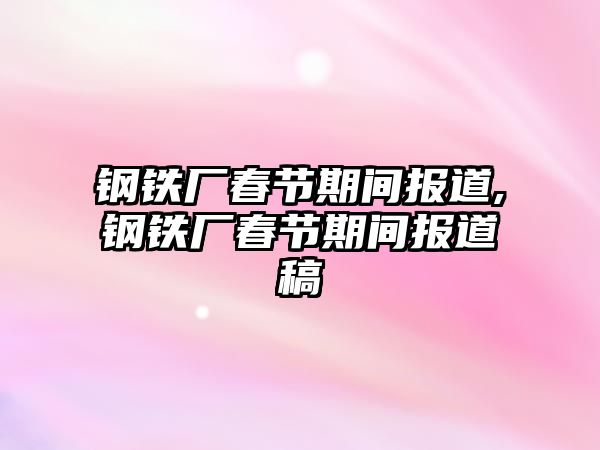 钢铁厂春节期间报道,钢铁厂春节期间报道稿